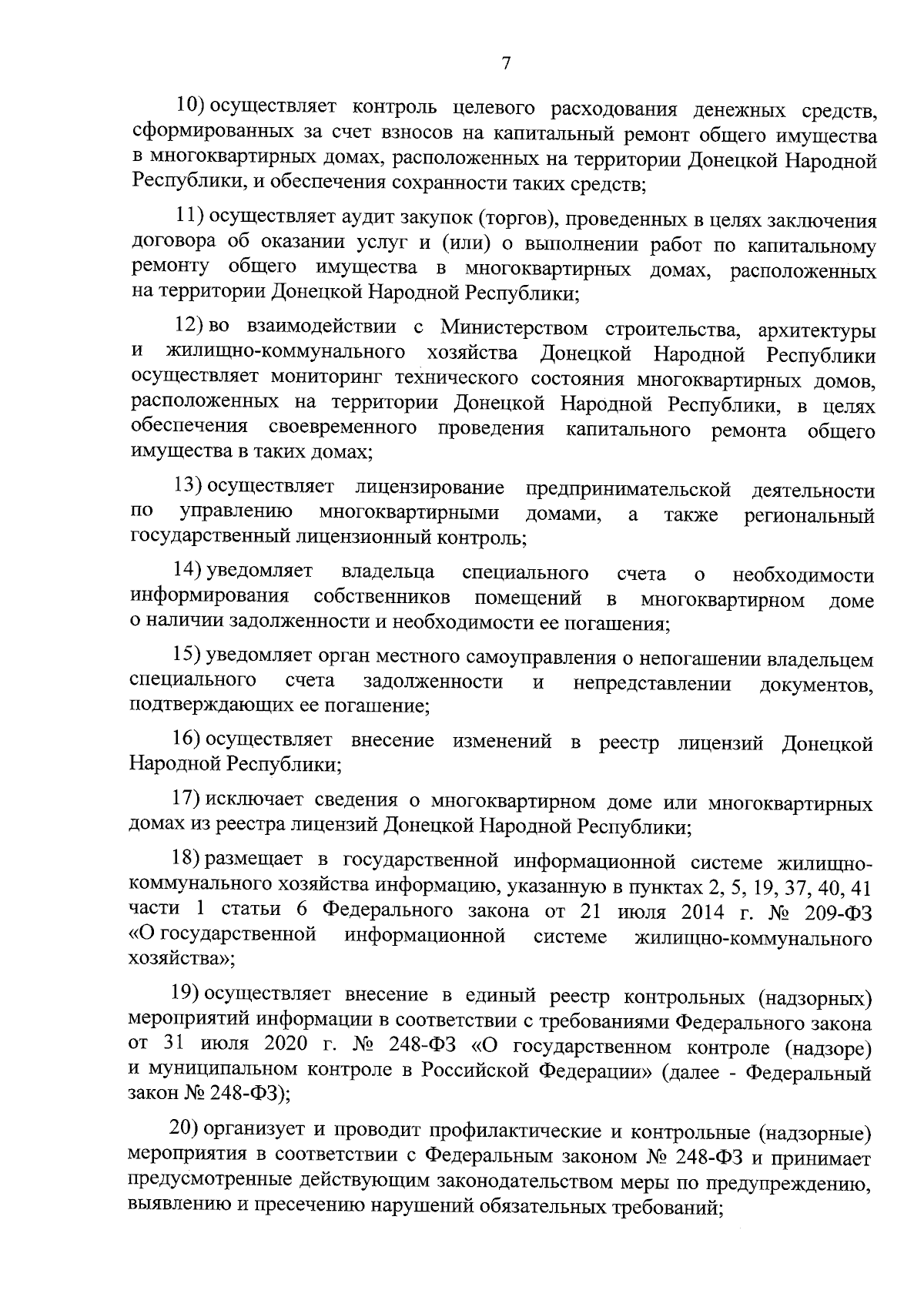 7

10) осуществляет контроль целевого расходования денежных средств, сформированных за счет взносов на капитальный ремонт общего имущества в многоквартирных домах, расположенных на территории Донецкой Народной Республики, и обеспечения сохранности таких средств;

11) осуществляет аудит закупок (торгов), проведенных в целях заключения договора об оказании услуг и (или) о выполнении работ по капитальному ремонту общего имущества в многоквартирных домах, расположенных на территории Донецкой Народной Республики;

12) во взаимодействии с Министерством строительства, архитектуры и жилищно-коммунального хозяйства Донецкой Народной Республики осуществляет мониторинг технического состояния многоквартирных домов, расположенных на территории Донецкой Народной Республики, в целях обеспечения своевременного проведения капитального ремонта общего имущества в таких домах;

13) осуществляет лицензирование предпринимательской деятельности по управлению многоквартирными домами, а также региональный государственный лицензионный контроль;

14) уведомляет владельца специального счета о необходимости информирования собственников помещений в многоквартирном доме о наличии задолженности и необходимости ее погашения;

15) уведомляет орган местного самоуправления о непогашении владельцем специального счета задолженности и непредставлении документов, подтверждающих ее погашение;

16) осуществляет внесение изменений в реестр лицензий Донецкой Народной Республики;

17) исключает сведения о многоквартирном доме или многоквартирных домах из реестра лицензий Донецкой Народной Республики;

18) размещает в государственной информационной системе жилищно-коммунального хозяйства информацию, указанную в пунктах 2, 5, 19, 37, 40, 41 части 1 статьи 6 Федерального закона от 21 июля 2014 г. № 209-ФЗ «О государственной информационной системе жилищно-коммунального хозяйства»;

19) осуществляет внесение в единый реестр контрольных (надзорных) мероприятий информации в соответствии с требованиями Федерального закона от 31 июля 2020 г. № 248-ФЗ «О государственном контроле (надзоре) и муниципальном контроле в Российской Федерации» (далее - Федеральный закон № 248-ФЗ);

20) организует и проводит профилактические и контрольные (надзорные) мероприятия в соответствии с Федеральным законом № 248-ФЗ и принимает предусмотренные действующим законодательством меры по предупреждению, выявлению и пресечению нарушений обязательных требований;